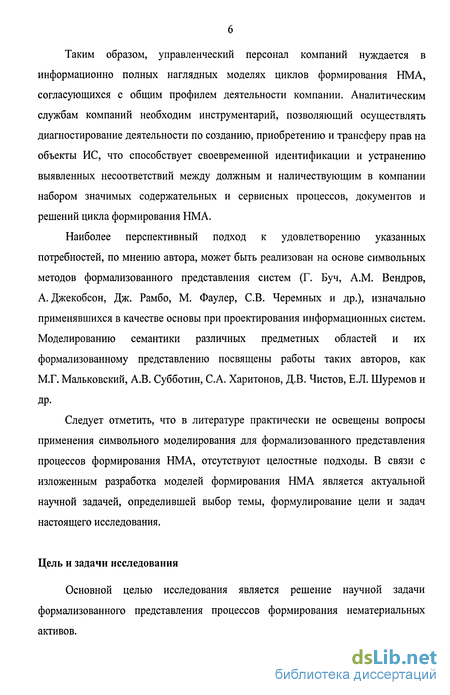 6

Таким образом, управленческий персонал компаний нуждается в информационно полных наглядных моделях циклов формирования НМА, согласующихся с общим профилем деятельности компании. Аналитическим службам компаний необходим инструментарий, позволяющий осуществлять диагностирование деятельности по созданию, приобретению и трансферу прав на объекты ИС, что способствует своевременной идентификации и устранению выявленных несоответствий между должным и наличествующим в компании набором значимых содержательных и сервисных процессов, документов и решений цикла формирования НМА.

Наиболее перспективный подход к удовлетворению указанных потребностей, по мнению автора, может быть реализован на основе символьных методов формализованного представления систем (Г. Буч, А.М. Вендров, А. Джекобсон, Дж. Рамбо, М. Фаулер, С.В. Черемных и др.), изначально применявшихся в качестве основы при проектирования информационных систем. Моделированию семантики различных предметных областей и их формализованному представлению посвящены работы таких авторов, как М.Г. Мальковский, А.В. Субботин, С.А. Харитонов, Д.В. Чистов, Е.Л. Шуремов и др.

Следует отметить, что в литературе практически не освещены вопросы применения символьного моделирования для формализованного представления процессов формирования НМА, отсутствуют целостные подходы. В связи с изложенным разработка моделей формирования НМА является актуальной научной задачей, определившей выбор темы, формулирование цели и задач настоящего исследования.

Цель и задачи исследования

Основной целью исследования является решение научной задачи формализованного представления процессов формирования нематериальных активов.

dsLib.net
библиотека диссертаций